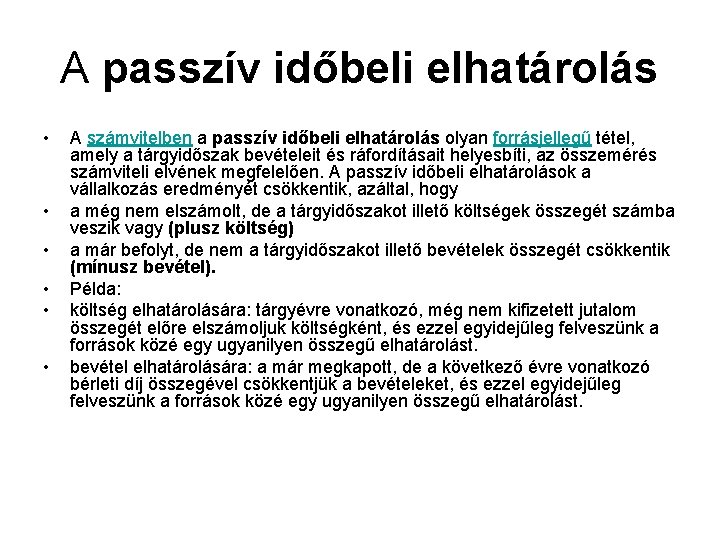 A passzív időbeli elhatárolás

• A számvitelben a passzív időbeli elhatárolás olyan forrásjellegű tétel, amely a tárgyidőszak bevételeit és ráfordításait helyesbíti, az összemérés számviteli elvének megfelelően. A passzív időbeli elhatárolások a vállalkozás eredményét csökkentik, azáltal, hogy
• a még nem elszámolt, de a tárgyidőszakot illető költségek összegét számba veszik vagy (plusz költség)
• a már befolyt, de nem a tárgyidőszakot illető bevételek összegét csökkentik (mínusz bevétel).
• Példa:
• költség elhatárolására: tárgyévre vonatkozó, még nem kifizetett jutalom összegét előre elszámoljuk költségként, és ezzel egyidejűleg felveszünk a források közé egy ugyanilyen összegű elhatárolást.
• bevétel elhatárolására: a már megkapott, de a következő évre vonatkozó bérleti díj összegével csökkentjük a bevételeket, és ezzel egyidejűleg felveszünk a források közé egy ugyanilyen összegű elhatárolást.